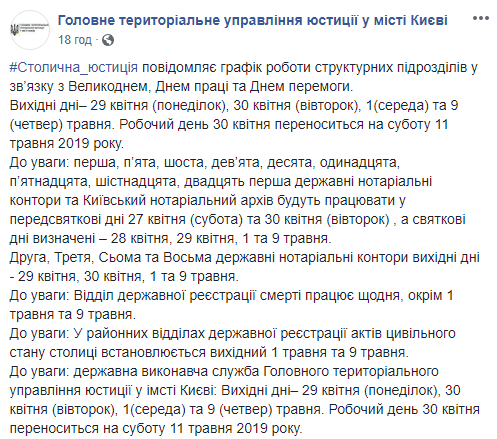 Головне територіальне управління юстиції у місті Києві
18 год ·

#Столична_юстиція повідомляє графік роботи структурних підрозділів у зв'язку з Великоднем, Днем праці та Днем перемоги.
Вихідні дні– 29 квітня (понеділок), 30 квітня (вівторок), 1(середа) та 9 (четвер) травня. Робочий день 30 квітня переноситься на суботу 11 травня 2019 року.
До уваги: перша, п'ята, шоста, дев'ята, десята, одинадцята, п'ятнадцята, шістнадцята, двадцять перша державні нотаріальні контори та Київський нотаріальний архів будуть працювати у передсвяткові дні 27 квітня (субота) та 30 квітня (вівторок) , а святкові дні визначені – 28 квітня, 29 квітня, 1 та 9 травня.
Друга, Третя, Сьома та Восьма державні нотаріальні контори вихідні дні - 29 квітня, 30 квітня, 1 та 9 травня.
До уваги: Відділ державної реєстрації смерті працює щодня, окрім 1 травня та 9 травня.
До уваги: У районних відділах державної реєстрації актів цивільного стану столиці встановлюється вихідний 1 травня та 9 травня.
До уваги: державна виконавча служба Головного територіального управління юстиції у імсті Києві: Вихідні дні– 29 квітня (понеділок), 30 квітня (вівторок), 1(середа) та 9 (четвер) травня. Робочий день 30 квітня переноситься на суботу 11 травня 2019 року.